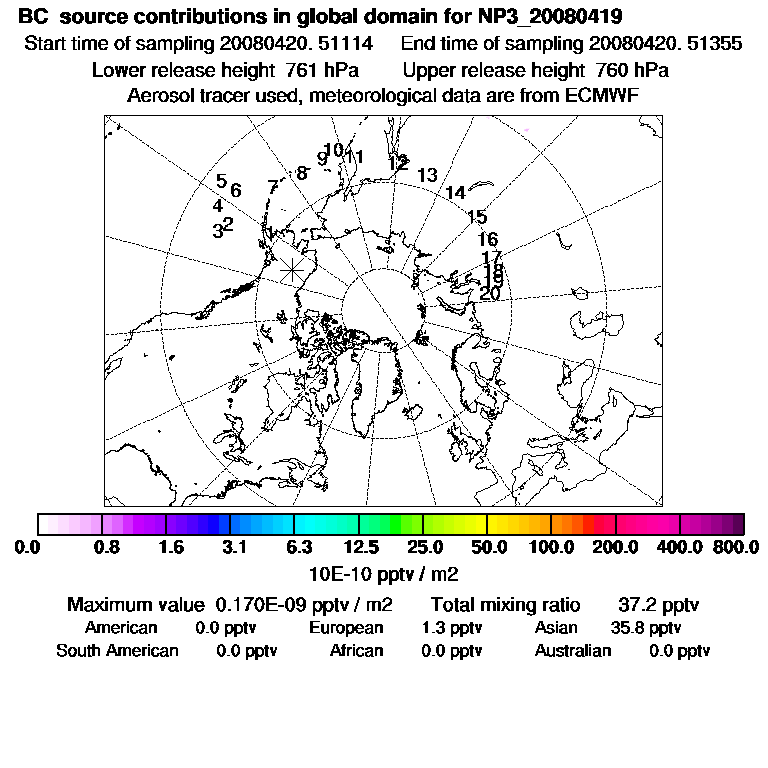 BC source contributions in global domain for NP3_20080419
Start time of sampling 20080420. 51114 End time of sampling 20080420. 51355
Lower release height 761 hPa Upper release height 760 hPa
Aerosol tracer used, meteorological data are from ECMWF

5 6 7 8 9 10 11 12 13 14 15 16 17 18 19 20
4
3 2

0.0 0.8 1.6 3.1 6.3 12.5 25.0 50.0 100.0 200.0 400.0 800.0
10E-10 pptv / m2

Maximum value 0.170E-09 pptv / m2 Total mixing ratio 37.2 pptv
American 0.0 pptv European 1.3 pptv Asian 35.8 pptv
South American 0.0 pptv African 0.0 pptv Australian 0.0 pptv